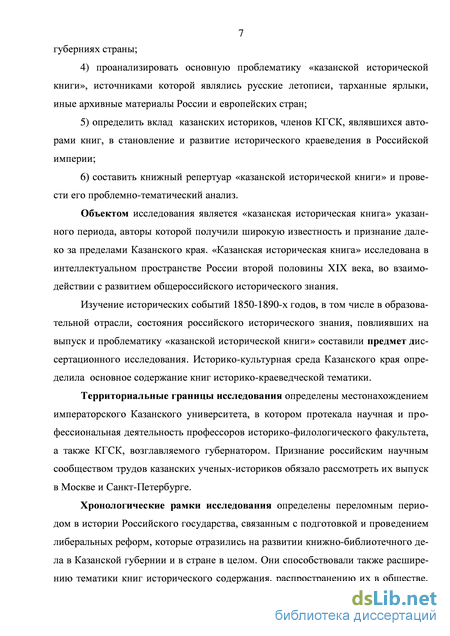 7

губерниях страны;

4) проанализировать основную проблематику «казанской исторической книги», источниками которой являлись русские летописи, тарханные ярлыки, иные архивные материалы России и европейских стран;

5) определить вклад казанских историков, членов КГСК, являвшихся авторами книг, в становление и развитие исторического краеведения в Российской империи;

6) составить книжный репертуар «казанской исторической книги» и провести его проблемно-тематический анализ.

Объектом исследования является «казанская историческая книга» указанного периода, авторы которой получили широкую известность и признание далеко за пределами Казанского края. «Казанская историческая книга» исследована в интеллектуальном пространстве России второй половины XIX века, во взаимодействии с развитием общероссийского исторического знания.

Изучение исторических событий 1850-1890-х годов, в том числе в образовательной отрасли, состояния российского исторического знания, повлиявших на выпуск и проблематику «казанской исторической книги» составили предмет диссертационного исследования. Историко-культурная среда Казанского края определила основное содержание книг историко-краеведческой тематики.

Территориальные границы исследования определены местонахождением императорского Казанского университета, в котором протекала научная и профессиональная деятельность профессоров историко-филологического факультета, а также КГСК, возглавляемого губернатором. Признание российским научным сообществом трудов казанских ученых-историков обязало рассмотреть их выпуск в Москве и Санкт-Петербурге.

Хронологические рамки исследования определены переломным периодом в истории Российского государства, связанным с подготовкой и проведением либеральных реформ, которые отразились на развитии книжно-библиотечного дела в Казанской губернии и в стране в целом. Они способствовали также расширению тематики книг исторического содержания, распространению их в обществе.

dsLib.net
библиотека диссертаций